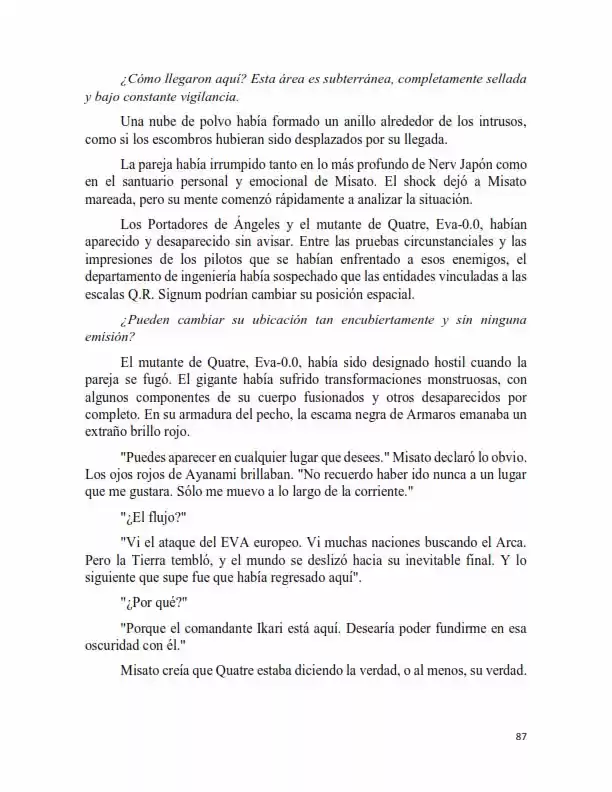 ¿Cómo llegaron aquí? Esta área es subterránea, completamente sellada y bajo constante vigilancia.

Una nube de polvo había formado un anillo alrededor de los intrusos, como si los escombros hubieran sido desplazados por su llegada.

La pareja había irrumpido tanto en lo más profundo de Nerv Japón como en el santuario personal y emocional de Misato. El shock dejó a Misato mareada, pero su mente comenzó rápidamente a analizar la situación.

Los Portadores de Ángeles y el mutante de Quatre, Eva-0.0, habían aparecido y desaparecido sin avisar. Entre las pruebas circunstanciales y las impresiones de los pilotos que se habían enfrentado a esos enemigos, el departamento de ingeniería había sospechado que las entidades vinculadas a las escalas Q.R. Signum podrían cambiar su posición espacial.

¿Pueden cambiar su ubicación tan encubiertamente y sin ninguna emisión?

El mutante de Quatre, Eva-0.0, había sido designado hostil cuando la pareja se fugó. El gigante había sufrido transformaciones monstruosas, con algunos componentes de su cuerpo fusionados y otros desaparecidos por completo. En su armadura del pecho, la escama negra de Armaros emanaba un extraño brillo rojo.

"Puedes aparecer en cualquier lugar que desees." Misato declaró lo obvio. Los ojos rojos de Ayanami brillaban. "No recuerdo haber ido nunca a un lugar que me gustara. Sólo me muevo a lo largo de la corriente."

"¿El flujo?"

"Vi el ataque del EVA europeo. Vi muchas naciones buscando el Arca. Pero la Tierra tembló, y el mundo se deslizó hacia su inevitable final. Y lo siguiente que supe fue que había regresado aquí".

"¿Por qué?"

"Porque el comandante Ikari está aquí. Desearía poder fundirme en esa oscuridad con él."

Misato creía que Quatre estaba diciendo la verdad, o al menos, su verdad.

87